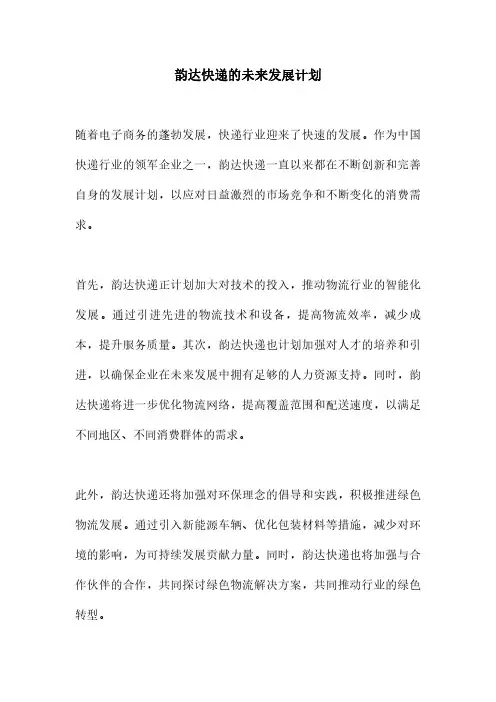 韵达快递的未来发展计划

随着电子商务的蓬勃发展，快递行业迎来了快速的发展。作为中国快递行业的领军企业之一，韵达快递一直以来都在不断创新和完善自身的发展计划，以应对日益激烈的市场竞争和不断变化的消费需求。

首先，韵达快递正计划加大对技术的投入，推动物流行业的智能化发展。通过引进先进的物流技术和设备，提高物流效率，减少成本，提升服务质量。其次，韵达快递也计划加强对人才的培养和引进，以确保企业在未来发展中拥有足够的人力资源支持。同时，韵达快递将进一步优化物流网络，提高覆盖范围和配送速度，以满足不同地区、不同消费群体的需求。

此外，韵达快递还将加强对环保理念的倡导和实践，积极推进绿色物流发展。通过引入新能源车辆、优化包装材料等措施，减少对环境的影响，为可持续发展贡献力量。同时，韵达快递也将加强与合作伙伴的合作，共同探讨绿色物流解决方案，共同推动行业的绿色转型。